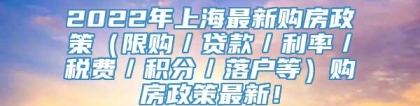 2022年上海最新购房政策（限购/贷款/利率/税费/积分/落户等）购房政策最新！